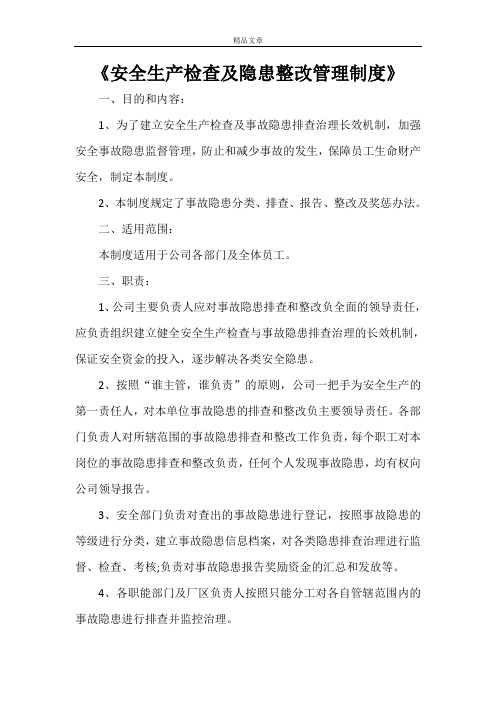 精品文章

《安全生产检查及隐患整改管理制度》

一、目的和内容：

1、为了建立安全生产检查及事故隐患排查治理长效机制，加强安全事故隐患监督管理，防止和减少事故的发生，保障员工生命财产安全，制定本制度。

2、本制度规定了事故隐患分类、排查、报告、整改及奖惩办法。

二、适用范围：

本制度适用于公司各部门及全体员工。

三、职责：

1、公司主要负责人应对事故隐患排查和整改负全面的领导责任，应负责组织建立健全安全生产检查与事故隐患排查治理的长效机制，保证安全资金的投入，逐步解决各类安全隐患。

2、按照“谁主管，谁负责”的原则，公司一把手为安全生产的第一责任人，对本单位事故隐患的排查和整改负主要领导责任。各部门负责人对所辖范围的事故隐患排查和整改工作负责，每个职工对本岗位的事故隐患排查和整改负责，任何个人发现事故隐患，均有权向公司领导报告。

3、安全部门负责对查出的事故隐患进行登记，按照事故隐患的等级进行分类，建立事故隐患信息档案，对各类隐患排查治理进行监督、检查、考核;负责对事故隐患报告奖励资金的汇总和发放等。

4、各职能部门及厂区负责人按照只能分工对各自管辖范围内的事故隐患进行排查并监控治理。